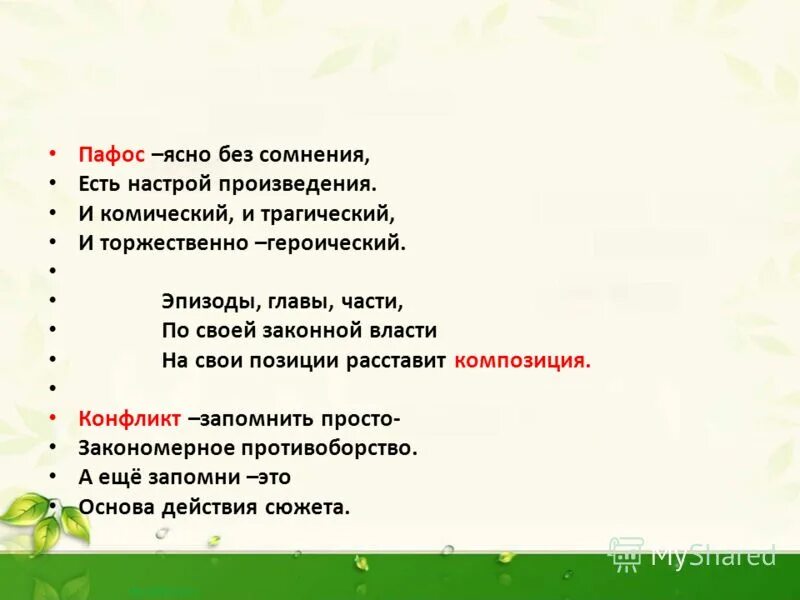 • Пафос –ясно без сомнения,
• Есть настрой произведения.
• И комический, и трагический,
• И торжественно –героический.
•
• Эпизоды, главы, части,
• По своей законной власти
• На свои позиции расставит композиция.
•
• Конфликт –запомнить просто-
• Закономерное противоборство.
• А ещё запомни –это
• Основа действия сюжета.

MyShared